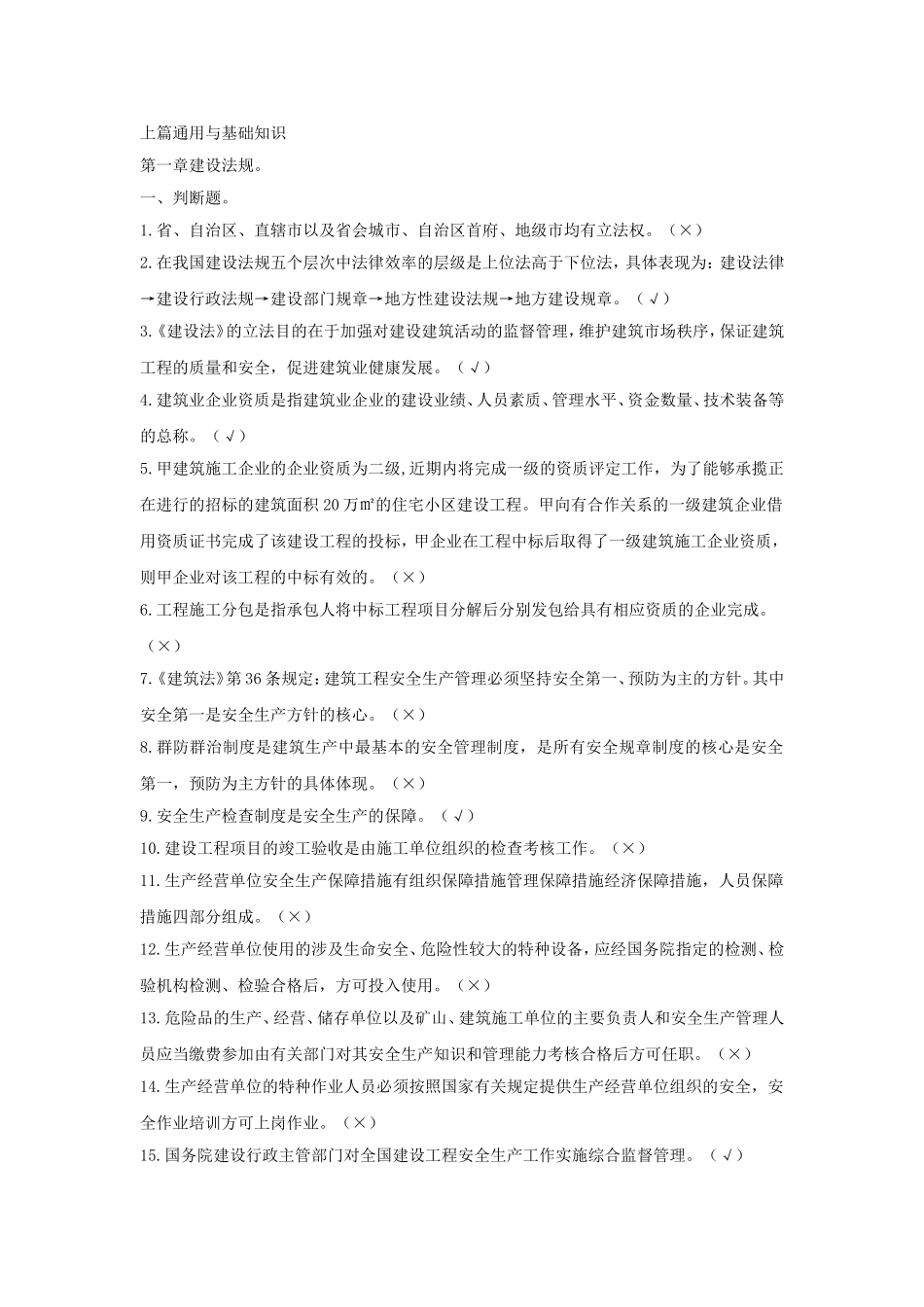 上篇通用与基础知识

第一章建设法规。

一、判断题。

1.省、自治区、直辖市以及省会城市、自治区首府、地级市均有立法权。（×）

2.在我国建设法规五个层次中法律效率的层级是上位法高于下位法，具体表现为：建设法律→建设行政法规→建设部门规章→地方性建设法规→地方建设规章。（√）

3.《建设法》的立法目的在于加强对建设建筑活动的监督管理，维护建筑市场秩序，保证建筑工程的质量和安全，促进建筑业健康发展。（√）

4.建筑业企业资质是指建筑业企业的建设业绩、人员素质、管理水平、资金数量、技术装备等的总称。（√）

5.甲建筑施工企业的企业资质为二级，近期内将完成一级的资质评定工作，为了能够承揽正在进行的招标的建筑面积20万㎡的住宅小区建设工程。甲向有合作关系的一级建筑企业借用资质证书完成了该建设工程的投标，甲企业在工程中标后取得了一级建筑施工企业资质，则甲企业对该工程的中标有效的。（×）

6.工程施工分包是指承包人将中标工程项目分解后分别发包给具有相应资质的企业完成。（×）

7.《建筑法》第36条规定：建筑工程安全生产管理必须坚持安全第一、预防为主的方针。其中安全第一是安全生产方针的核心。（×）

8.群防群治制度是建筑生产中最基本的安全管理制度，是所有安全规章制度的核心是安全第一，预防为主方针的具体体现。（×）

9.安全生产检查制度是安全生产的保障。（√）

10.建设工程项目的竣工验收是由施工单位组织的检查考核工作。（×）

11.生产经营单位安全生产保障措施有组织保障措施管理保障措施经济保障措施，人员保障措施四部分组成。（×）

12.生产经营单位使用的涉及生命安全、危险性较大的特种设备，应经国务院指定的检测、检验机构检测、检验合格后，方可投入使用。（×）

13.危险品的生产、经营、储存单位以及矿山、建筑施工单位的主要负责人和安全生产管理人员应当缴费参加由有关部门对其安全生产知识和管理能力考核合格后方可任职。（×）

14.生产经营单位的特种作业人员必须按照国家有关规定提供生产经营单位组织的安全，安全作业培训方可上岗作业。（×）

15.国务院建设行政主管部门对全国建设工程安全生产工作实施综合监督管理。（√）